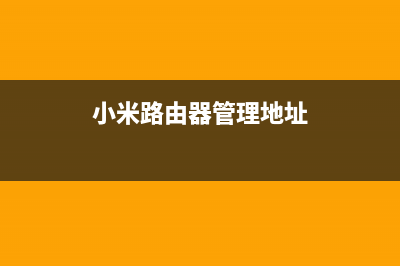 小米路由器管理地址